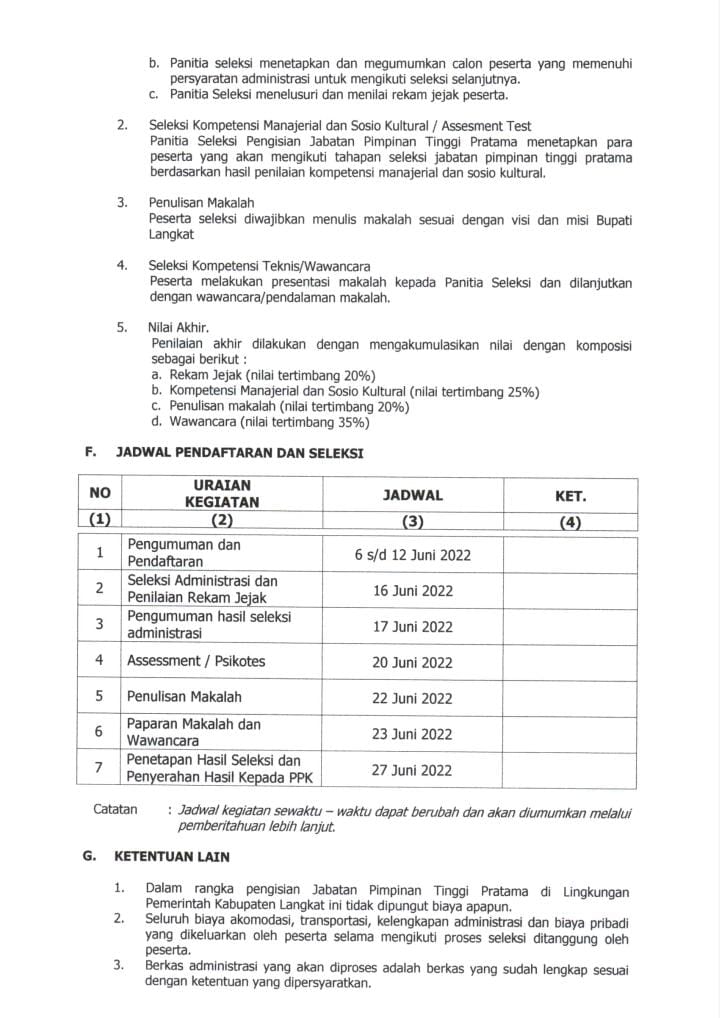 b. Panitia seleksi menetapkan dan megumumkan calon peserta yang memenuhi persyaratan administrasi untuk mengikuti seleksi selanjutnya.
c. Panitia Seleksi menelusuri dan menilai rekam jejak peserta.

2. Seleksi Kompetensi Manajerial dan Sosio Kultural / Assesment Test
Panitia Seleksi Pengisian Jabatan Pimpinan Tinggi Pratama menetapkan para peserta yang akan mengikuti tahapan seleksi jabatan pimpinan tinggi pratama berdasarkan hasil penilaian kompetensi manajerial dan sosio kultural.

3. Penulisan Makalah
Peserta seleksi diwajibkan menulis makalah sesuai dengan visi dan misi Bupati Langkat

4. Seleksi Kompetensi Teknis/Wawancara
Peserta melakukan presentasi makalah kepada Panitia Seleksi dan dilanjutkan dengan wawancara/pendalaman makalah.

5. Nilai Akhir.
Penilaian akhir dilakukan dengan mengakumulasikan nilai dengan komposisi sebagai berikut :
a. Rekam Jejak (nilai tertimbang 20%)
b. Kompetensi Manajerial dan Sosio Kultural (nilai tertimbang 25%)
c. Penulisan makalah (nilai tertimbang 20%)
d. Wawancara (nilai tertimbang 35%)

F. JADWAL PENDAFTARAN DAN SELEKSI

| NO | URAIAN KEGIATAN | JADWAL | KET. |
|---|---|---|---|
| (1) | (2) | (3) | (4) |
| 1 | Pengumuman dan Pendaftaran | 6 s/d 12 Juni 2022 | |
| 2 | Seleksi Administrasi dan Penilaian Rekam Jejak | 16 Juni 2022 | |
| 3 | Pengumuman hasil seleksi administrasi | 17 Juni 2022 | |
| 4 | Assessment / Psikotes | 20 Juni 2022 | |
| 5 | Penulisan Makalah | 22 Juni 2022 | |
| 6 | Paparan Makalah dan Wawancara | 23 Juni 2022 | |
| 7 | Penetapan Hasil Seleksi dan Penyerahan Hasil Kepada PPK | 27 Juni 2022 | |

Catatan : Jadwal kegiatan sewaktu – waktu dapat berubah dan akan diumumkan melalui pemberitahuan lebih lanjut.

G. KETENTUAN LAIN

1. Dalam rangka pengisian Jabatan Pimpinan Tinggi Pratama di Lingkungan Pemerintah Kabupaten Langkat ini tidak dipungut biaya apapun.
2. Seluruh biaya akomodasi, transportasi, kelengkapan administrasi dan biaya pribadi yang dikeluarkan oleh peserta selama mengikuti proses seleksi ditanggung oleh peserta.
3. Berkas administrasi yang akan diproses adalah berkas yang sudah lengkap sesuai dengan ketentuan yang dipersyaratkan.